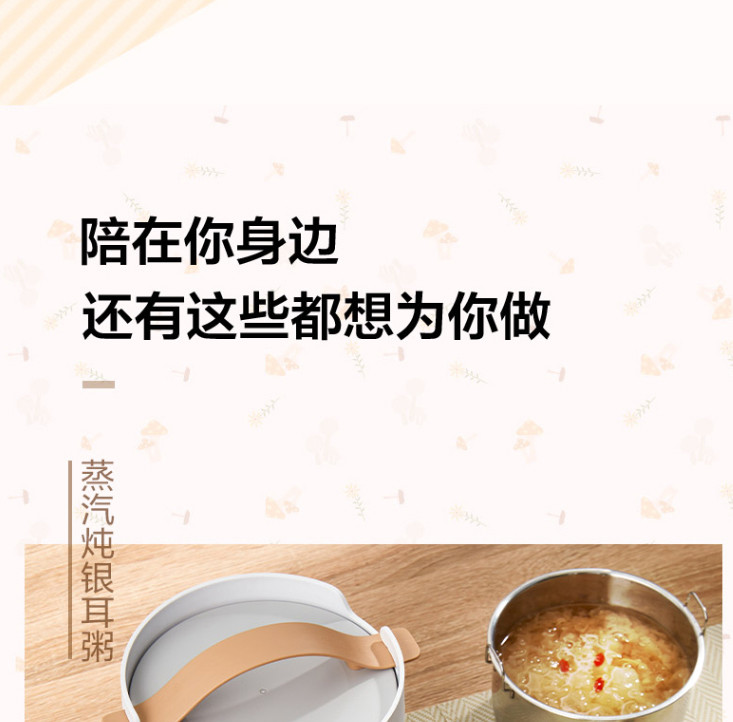 陪在你身边
还有这些都想为你做

蒸汽炖银耳粥